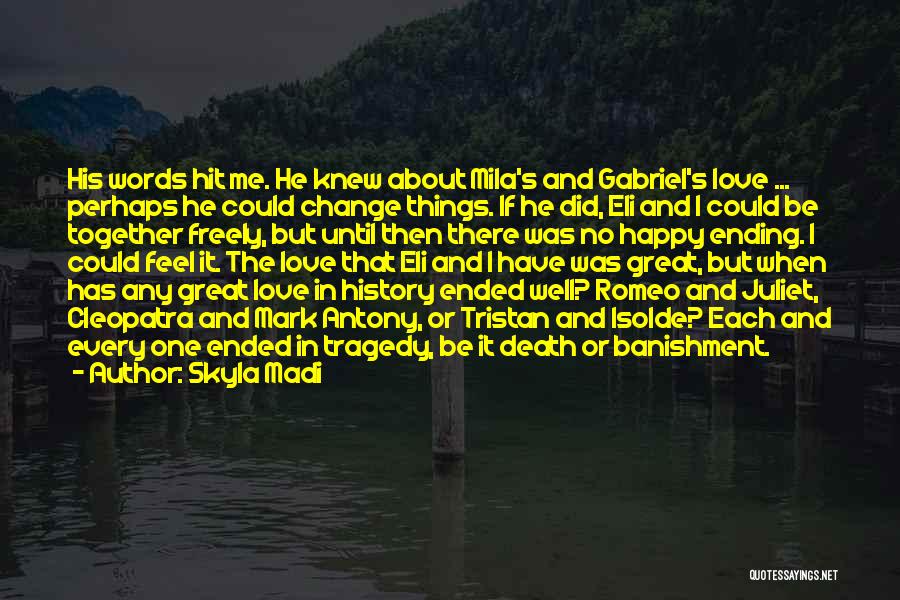 His words hit me. He knew about Mila's and Gabriel's love ... perhaps he could change things. If he did, Eli and I could be together freely, but until then there was no happy ending. I could feel it. The love that Eli and I have was great, but when has any great love in history ended well? Romeo and Juliet, Cleopatra and Mark Antony, or Tristan and Isolde? Each and every one ended in tragedy, be it death or banishment.
- Author: Skyla Madi

QUOTESSAYINGS.NET